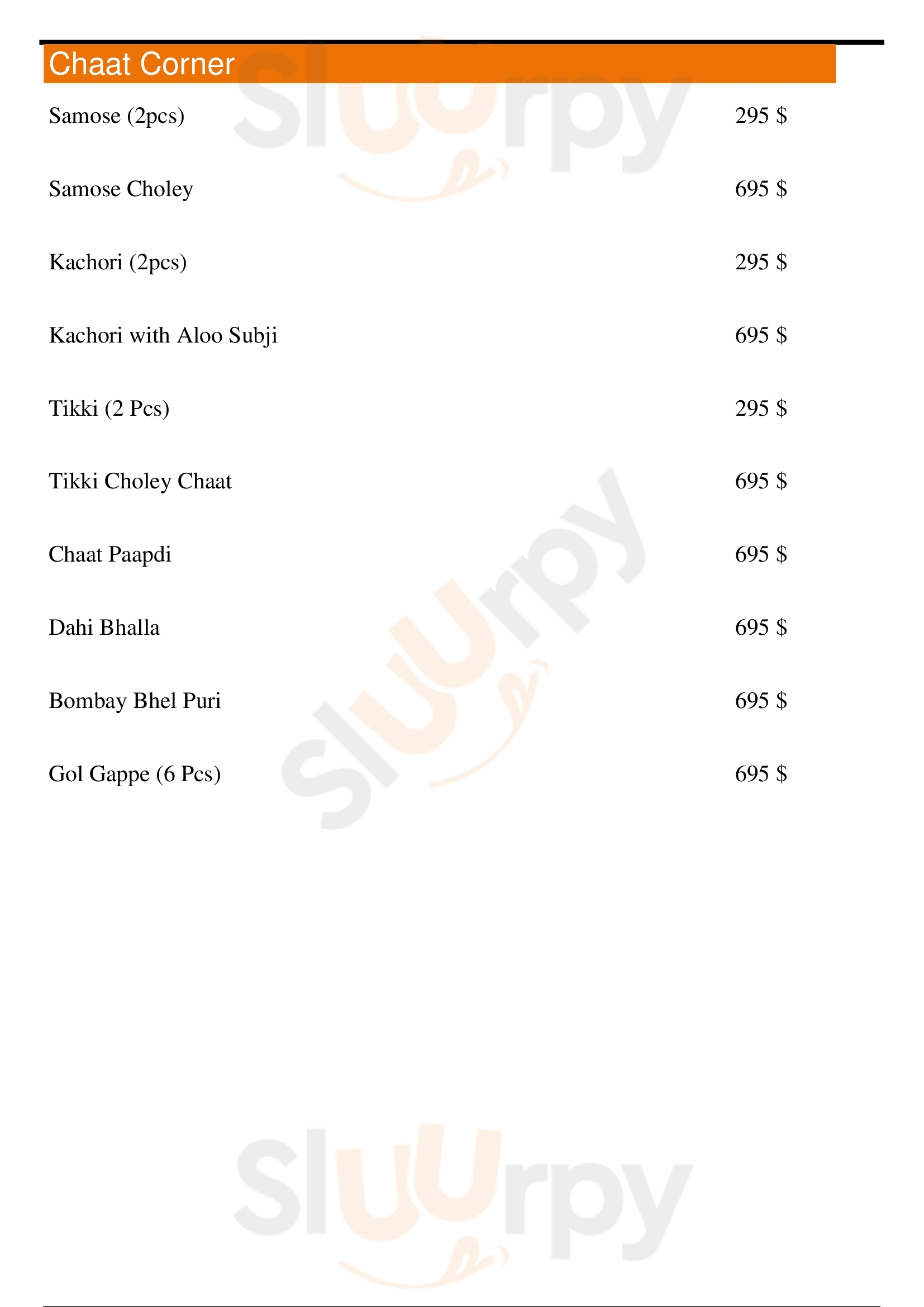 Chaat Corner

Samose (2pcs) 295 $

Samose Choley 695 $

Kachori (2pcs) 295 $

Kachori with Aloo Subji 695 $

Tikki (2 Pcs) 295 $

Tikki Choley Chaat 695 $

Chaat Paapdi 695 $

Dahi Bhalla 695 $

Bombay Bhel Puri 695 $

Gol Gappe (6 Pcs) 695 $

Sluurpy